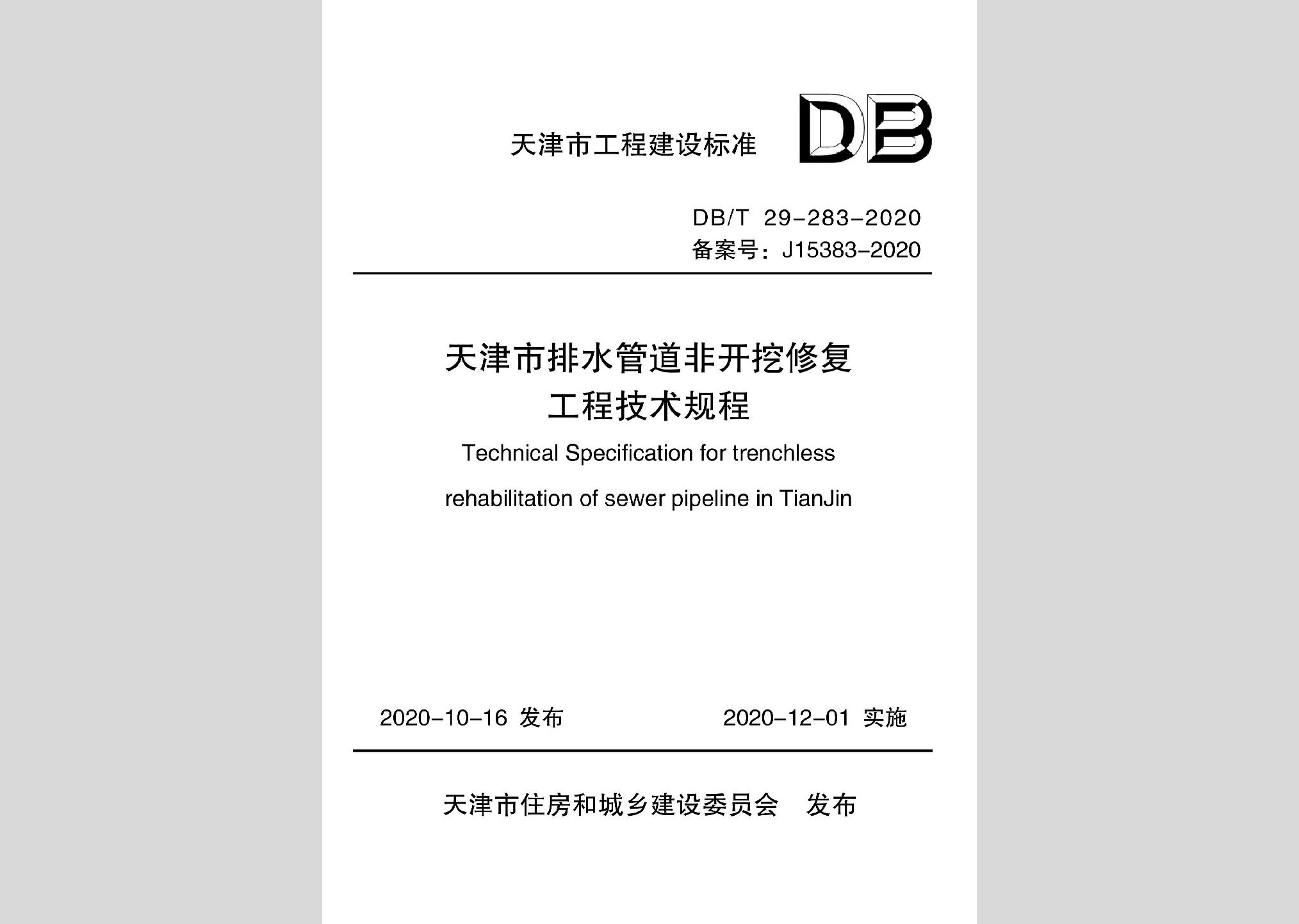 天津市工程建设标准 DB

DB/T 29-283-2020
备案号：J15383-2020

天津市排水管道非开挖修复工程技术规程

Technical Specification for trenchless rehabilitation of sewer pipeline in TianJin

2020-10-16 发布 2020-12-01 实施

天津市住房和城乡建设委员会 发布